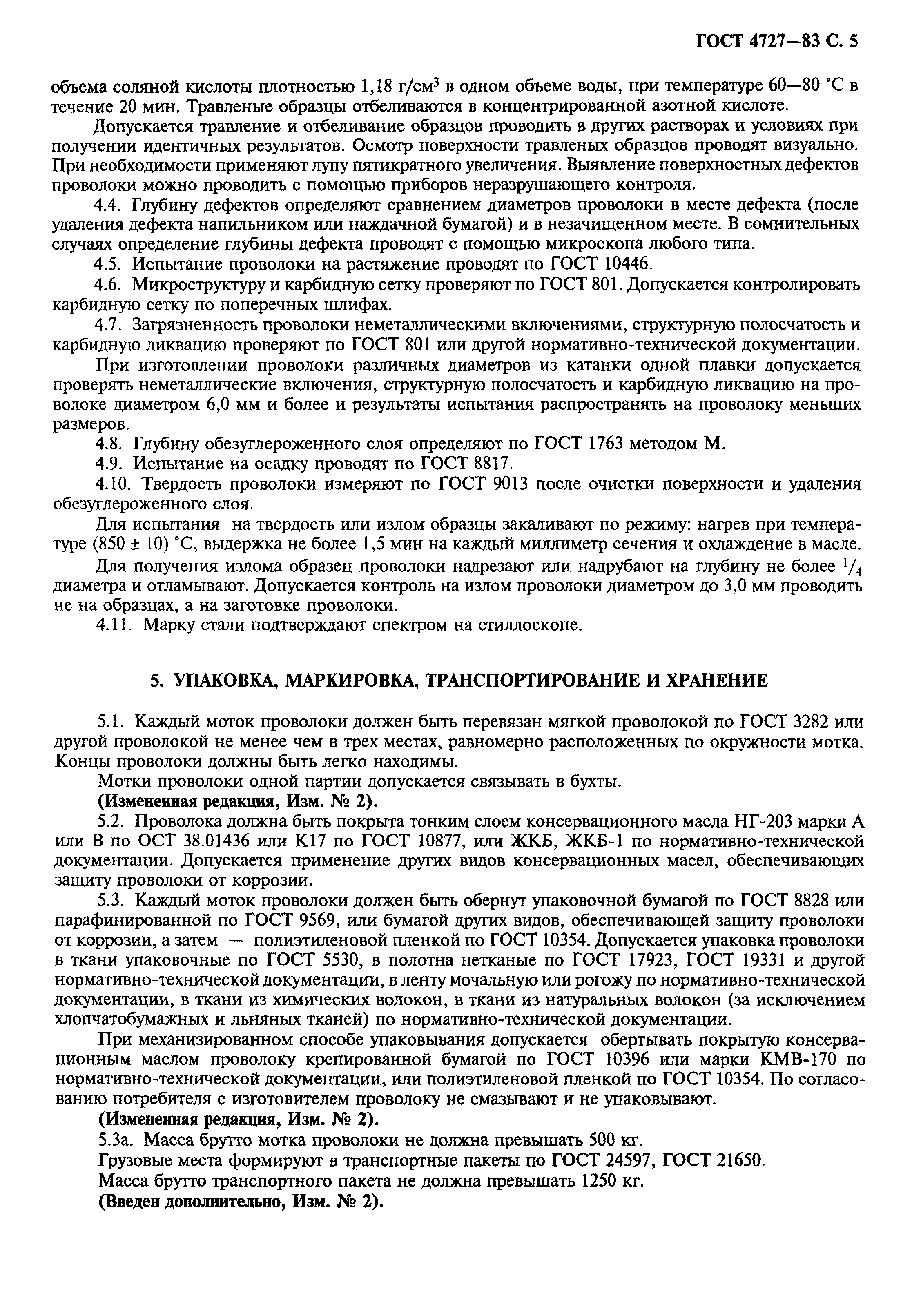 ГОСТ 4727—83 С. 5

объема соляной кислоты плотностью 1,18 г/см$^3$ в одном объеме воды, при температуре 60—80 °С в течение 20 мин. Травленые образцы отбеливаются в концентрированной азотной кислоте.

Допускается травление и отбеливание образцов проводить в других растворах и условиях при получении идентичных результатов. Осмотр поверхности травленых образцов проводят визуально. При необходимости применяют лупу пятикратного увеличения. Выявление поверхностных дефектов проволоки можно проводить с помощью приборов неразрушающего контроля.

4.4. Глубину дефектов определяют сравнением диаметров проволоки в месте дефекта (после удаления дефекта напильником или наждачной бумагой) и в незачищенном месте. В сомнительных случаях определение глубины дефекта проводят с помощью микроскопа любого типа.

4.5. Испытание проволоки на растяжение проводят по ГОСТ 10446.

4.6. Микроструктуру и карбидную сетку проверяют по ГОСТ 801. Допускается контролировать карбидную сетку по поперечных шлифах.

4.7. Загрязненность проволоки неметаллическими включениями, структурную полосчатость и карбидную ликвацию проверяют по ГОСТ 801 или другой нормативно-технической документации.

При изготовлении проволоки различных диаметров из катанки одной плавки допускается проверять неметаллические включения, структурную полосчатость и карбидную ликвацию на проволоке диаметром 6,0 мм и более и результаты испытания распространять на проволоку меньших размеров.

4.8. Глубину обезуглероженного слоя определяют по ГОСТ 1763 методом М.

4.9. Испытание на осадку проводят по ГОСТ 8817.

4.10. Твердость проволоки измеряют по ГОСТ 9013 после очистки поверхности и удаления обезуглероженного слоя.

Для испытания на твердость или излом образцы закаливают по режиму: нагрев при температуре (850 ± 10) °С, выдержка не более 1,5 мин на каждый миллиметр сечения и охлаждение в масле.

Для получения излома образец проволоки надрезают или надрубают на глубину не более $^1/_4$ диаметра и отламывают. Допускается контроль на излом проволоки диаметром до 3,0 мм проводить не на образцах, а на заготовке проволоки.

4.11. Марку стали подтверждают спектром на стиллоскопе.

5. УПАКОВКА, МАРКИРОВКА, ТРАНСПОРТИРОВАНИЕ И ХРАНЕНИЕ

5.1. Каждый моток проволоки должен быть перевязан мягкой проволокой по ГОСТ 3282 или другой проволокой не менее чем в трех местах, равномерно расположенных по окружности мотка. Концы проволоки должны быть легко находимы.

Мотки проволоки одной партии допускается связывать в бухты.

(Измененная редакция, Изм. № 2).

5.2. Проволока должна быть покрыта тонким слоем консервационного масла НГ-203 марки А или В по ОСТ 38.01436 или К17 по ГОСТ 10877, или ЖКБ, ЖКБ-1 по нормативно-технической документации. Допускается применение других видов консервационных масел, обеспечивающих защиту проволоки от коррозии.

5.3. Каждый моток проволоки должен быть обернут упаковочной бумагой по ГОСТ 8828 или парафинированной по ГОСТ 9569, или бумагой других видов, обеспечивающей защиту проволоки от коррозии, а затем — полиэтиленовой пленкой по ГОСТ 10354. Допускается упаковка проволоки в ткани упаковочные по ГОСТ 5530, в полотна нетканые по ГОСТ 17923, ГОСТ 19331 и другой нормативно-технической документации, в ленту мочальную или рогожу по нормативно-технической документации, в ткани из химических волокон, в ткани из натуральных волокон (за исключением хлопчатобумажных и льняных тканей) по нормативно-технической документации.

При механизированном способе упаковывания допускается обертывать покрытую консервационным маслом проволоку крепированной бумагой по ГОСТ 10396 или марки КМВ-170 по нормативно-технической документации, или полиэтиленовой пленкой по ГОСТ 10354. По согласованию потребителя с изготовителем проволоку не смазывают и не упаковывают.

(Измененная редакция, Изм. № 2).

5.3а. Масса брутто мотка проволоки не должна превышать 500 кг.

Грузовые места формируют в транспортные пакеты по ГОСТ 24597, ГОСТ 21650.

Масса брутто транспортного пакета не должна превышать 1250 кг.

(Введен дополнительно, Изм. № 2).